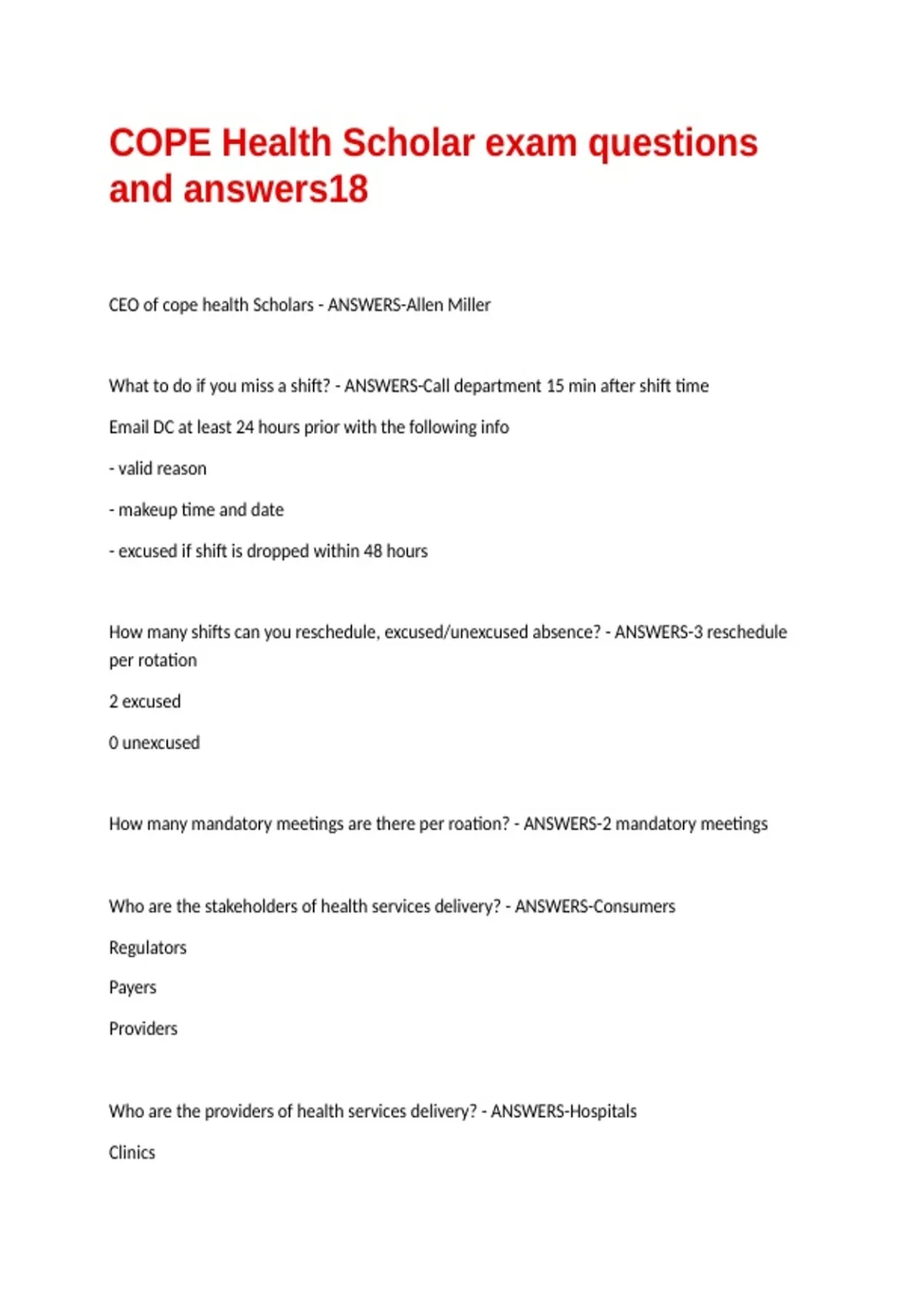 COPE Health Scholar exam questions and answers18

CEO of cope health Scholars - ANSWERS-Allen Miller

What to do if you miss a shift? - ANSWERS-Call department 15 min after shift time

Email DC at least 24 hours prior with the following info

- valid reason

- makeup time and date

- excused if shift is dropped within 48 hours

How many shifts can you reschedule, excused/unexcused absence? - ANSWERS-3 reschedule per rotation

2 excused

0 unexcused

How many mandatory meetings are there per roation? - ANSWERS-2 mandatory meetings

Who are the stakeholders of health services delivery? - ANSWERS-Consumers

Regulators

Payers

Providers

Who are the providers of health services delivery? - ANSWERS-Hospitals

Clinics